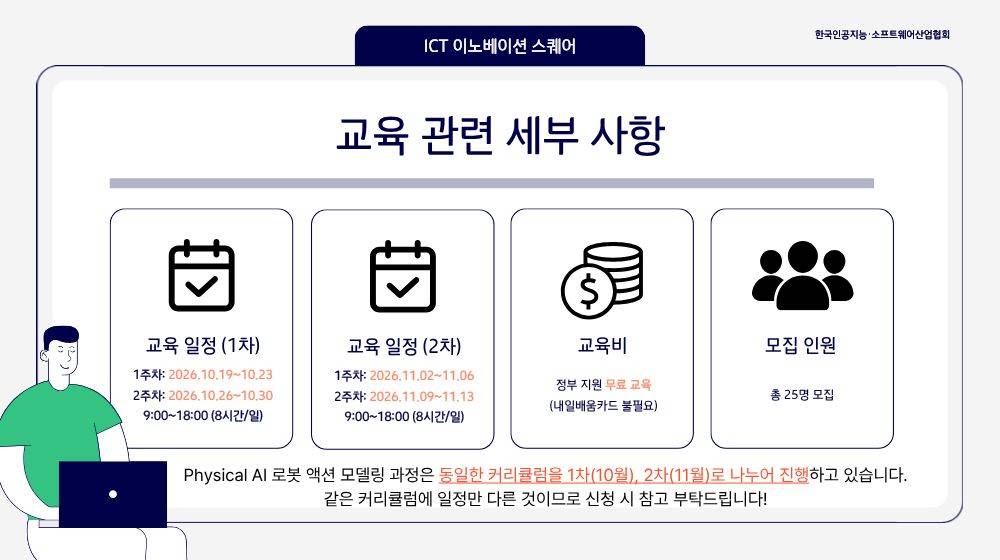 ICT 이노베이션 스퀘어

한국인공지능·소프트웨어산업협회

교육 관련 세부 사항

교육 일정 (1차)
1주차: 2026.10.19~10.23
2주차: 2026.10.26~10.30
9:00~18:00 (8시간/일)

교육 일정 (2차)
1주차: 2026.11.02~11.06
2주차: 2026.11.09~11.13
9:00~18:00 (8시간/일)

교육비
정부 지원 무료 교육
(내일배움카드 불필요)

모집 인원
총 25명 모집

Physical AI 로봇 액션 모델링 과정은 동일한 커리큘럼을 1차(10월), 2차(11월)로 나누어 진행하고 있습니다.
같은 커리큘럼에 일정만 다른 것이므로 신청 시 참고 부탁드립니다!